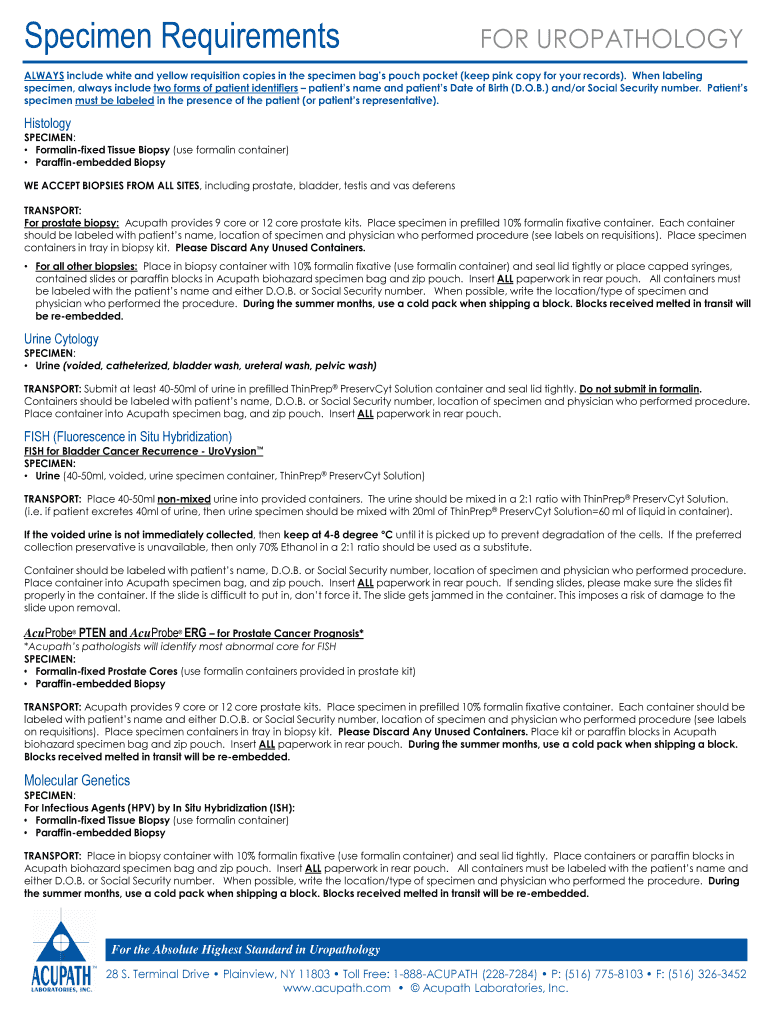 Specimen Requirements FOR UROPATHOLOGY

ALWAYS include white and yellow requisition copies in the specimen bag's pouch pocket (keep pink copy for your records). When labeling specimen, always include two forms of patient identifiers – patient's name and patient's Date of Birth (D.O.B.) and/or Social Security number. Patient's specimen must be labeled in the presence of the patient (or patient's representative).

Histology
SPECIMEN:
• Formalin-fixed Tissue Biopsy (use formalin container)
• Paraffin-embedded Biopsy

WE ACCEPT BIOPSIES FROM ALL SITES, including prostate, bladder, testis and vas deferens

TRANSPORT:
For prostate biopsy: Acupath provides 9 core or 12 core prostate kits. Place specimen in prefilled 10% formalin fixative container. Each container should be labeled with patient's name, location of specimen and physician who performed procedure (see labels on requisitions). Place specimen containers in tray in biopsy kit. Please Discard Any Unused Containers.

• For all other biopsies: Place in biopsy container with 10% formalin fixative (use formalin container) and seal lid tightly or place capped syringes, contained slides or paraffin blocks in Acupath biohazard specimen bag and zip pouch. Insert ALL paperwork in rear pouch. All containers must be labeled with the patient's name and either D.O.B. or Social Security number. When possible, write the location/type of specimen and physician who performed the procedure. During the summer months, use a cold pack when shipping a block. Blocks received melted in transit will be re-embedded.

Urine Cytology
SPECIMEN:
• Urine (voided, catheterized, bladder wash, ureteral wash, pelvic wash)

TRANSPORT: Submit at least 40-50ml of urine in prefilled ThinPrep® PreservCyt Solution container and seal lid tightly. Do not submit in formalin. Containers should be labeled with patient's name, D.O.B. or Social Security number, location of specimen and physician who performed procedure. Place container into Acupath specimen bag, and zip pouch. Insert ALL paperwork in rear pouch.

FISH (Fluorescence in Situ Hybridization)
FISH for Bladder Cancer Recurrence - UroVysion™
SPECIMEN:
• Urine (40-50ml, voided, urine specimen container, ThinPrep® PreservCyt Solution)

TRANSPORT: Place 40-50ml non-mixed urine into provided containers. The urine should be mixed in a 2:1 ratio with ThinPrep® PreservCyt Solution. (i.e. if patient excretes 40ml of urine, then urine specimen should be mixed with 20ml of ThinPrep® PreservCyt Solution=60 ml of liquid in container).

If the voided urine is not immediately collected, then keep at 4-8 degree °C until it is picked up to prevent degradation of the cells. If the preferred collection preservative is unavailable, then only 70% Ethanol in a 2:1 ratio should be used as a substitute.

Container should be labeled with patient's name, D.O.B. or Social Security number, location of specimen and physician who performed procedure. Place container into Acupath specimen bag, and zip pouch. Insert ALL paperwork in rear pouch. If sending slides, please make sure the slides fit properly in the container. If the slide is difficult to put in, don't force it. The slide gets jammed in the container. This imposes a risk of damage to the slide upon removal.

AcuProbe® PTEN and AcuProbe® ERG – for Prostate Cancer Prognosis*
*Acupath's pathologists will identify most abnormal core for FISH
SPECIMEN:
• Formalin-fixed Prostate Cores (use formalin containers provided in prostate kit)
• Paraffin-embedded Biopsy

TRANSPORT: Acupath provides 9 core or 12 core prostate kits. Place specimen in prefilled 10% formalin fixative container. Each container should be labeled with patient's name and either D.O.B. or Social Security number, location of specimen and physician who performed procedure (see labels on requisitions). Place specimen containers in tray in biopsy kit. Please Discard Any Unused Containers. Place kit or paraffin blocks in Acupath biohazard specimen bag and zip pouch. Insert ALL paperwork in rear pouch. During the summer months, use a cold pack when shipping a block. Blocks received melted in transit will be re-embedded.

Molecular Genetics
SPECIMEN:
For Infectious Agents (HPV) by In Situ Hybridization (ISH):
• Formalin-fixed Tissue Biopsy (use formalin container)
• Paraffin-embedded Biopsy

TRANSPORT: Place in biopsy container with 10% formalin fixative (use formalin container) and seal lid tightly. Place containers or paraffin blocks in Acupath biohazard specimen bag and zip pouch. Insert ALL paperwork in rear pouch. All containers must be labeled with the patient's name and either D.O.B. or Social Security number. When possible, write the location/type of specimen and physician who performed the procedure. During the summer months, use a cold pack when shipping a block. Blocks received melted in transit will be re-embedded.

ACUPATH™ LABORATORIES, INC.
For the Absolute Highest Standard in Uropathology
28 S. Terminal Drive • Plainview, NY 11803 • Toll Free: 1-888-ACUPATH (228-7284) • P: (516) 775-8103 • F: (516) 326-3452
www.acupath.com • © Acupath Laboratories, Inc.